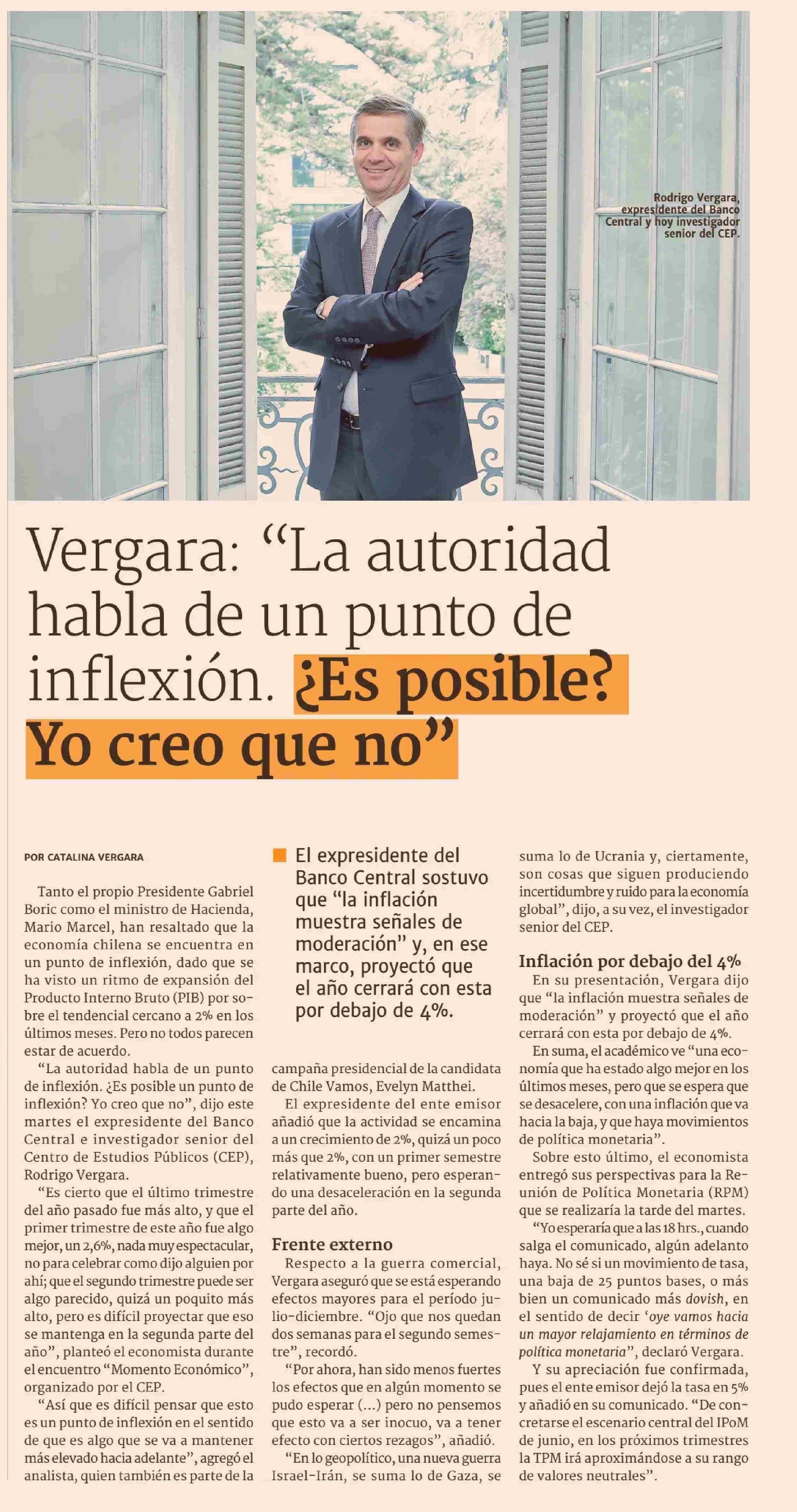 Rodrigo Vergara, expresidente del Banco Central y hoy investigador senior del CEP.

Vergara: “La autoridad habla de un punto de inflexión. ¿Es posible? Yo creo que no”

POR CATALINA VERGARA

Tanto el propio Presidente Gabriel Boric como el ministro de Hacienda, Mario Marcel, han resaltado que la economía chilena se encuentra en un punto de inflexión, dado que se ha visto un ritmo de expansión del Producto Interno Bruto (PIB) por sobre el tendencial cercano a 2% en los últimos meses. Pero no todos parecen estar de acuerdo.

“La autoridad habla de un punto de inflexión. ¿Es posible un punto de inflexión? Yo creo que no”, dijo este martes el expresidente del Banco Central e investigador senior del Centro de Estudios Públicos (CEP), Rodrigo Vergara.

“Es cierto que el último trimestre del año pasado fue más alto, y que el primer trimestre de este año fue algo mejor, un 2,6%, nada muy espectacular, no para celebrar como dijo alguien por ahí; que el segundo trimestre puede ser algo parecido, quizá un poquito más alto, pero es difícil proyectar que eso se mantenga en la segunda parte del año”, planteó el economista durante el encuentro “Momento Económico”, organizado por el CEP.

“Así que es difícil pensar que esto es un punto de inflexión en el sentido de que es algo que se va a mantener más elevado hacia adelante”, agregó el analista, quien también es parte de la

El expresidente del Banco Central sostuvo que “la inflación muestra señales de moderación” y, en ese marco, proyectó que el año cerrará con esta por debajo de 4%.

campaña presidencial de la candidata de Chile Vamos, Evelyn Matthei.

El expresidente del ente emisor añadió que la actividad se encamina a un crecimiento de 2%, quizá un poco más que 2%, con un primer semestre relativamente bueno, pero esperando una desaceleración en la segunda parte del año.

Frente externo

Respecto a la guerra comercial, Vergara aseguró que se está esperando efectos mayores para el período julio-diciembre. “Ojo que nos quedan dos semanas para el segundo semestre”, recordó.

“Por ahora, han sido menos fuertes los efectos que en algún momento se pudo esperar (...) pero no pensemos que esto va a ser inocuo, va a tener efecto con ciertos rezagos”, añadió.

“En lo geopolítico, una nueva guerra Israel-Irán, se suma lo de Gaza, se suma lo de Ucrania y, ciertamente, son cosas que siguen produciendo incertidumbre y ruido para la economía global”, dijo, a su vez, el investigador senior del CEP.

Inflación por debajo del 4%

En su presentación, Vergara dijo que “la inflación muestra señales de moderación” y proyectó que el año cerrará con esta por debajo de 4%.

En suma, el académico ve “una economía que ha estado algo mejor en los últimos meses, pero que se espera que se desacelere, con una inflación que va hacia la baja, y que haya movimientos de política monetaria”.

Sobre esto último, el economista entregó sus perspectivas para la Reunión de Política Monetaria (RPM) que se realizaría la tarde del martes.

“Yo esperaría que a las 18 hrs., cuando salga el comunicado, algún adelanto haya. No sé si un movimiento de tasa, una baja de 25 puntos bases, o más bien un comunicado más dovish, en el sentido de decir ‘oye vamos hacia un mayor relajamiento en términos de política monetaria”, declaró Vergara.

Y su apreciación fue confirmada, pues el ente emisor dejó la tasa en 5% y añadió en su comunicado. “De concretarse el escenario central del IPoM de junio, en los próximos trimestres la TPM irá aproximándose a su rango de valores neutrales”.